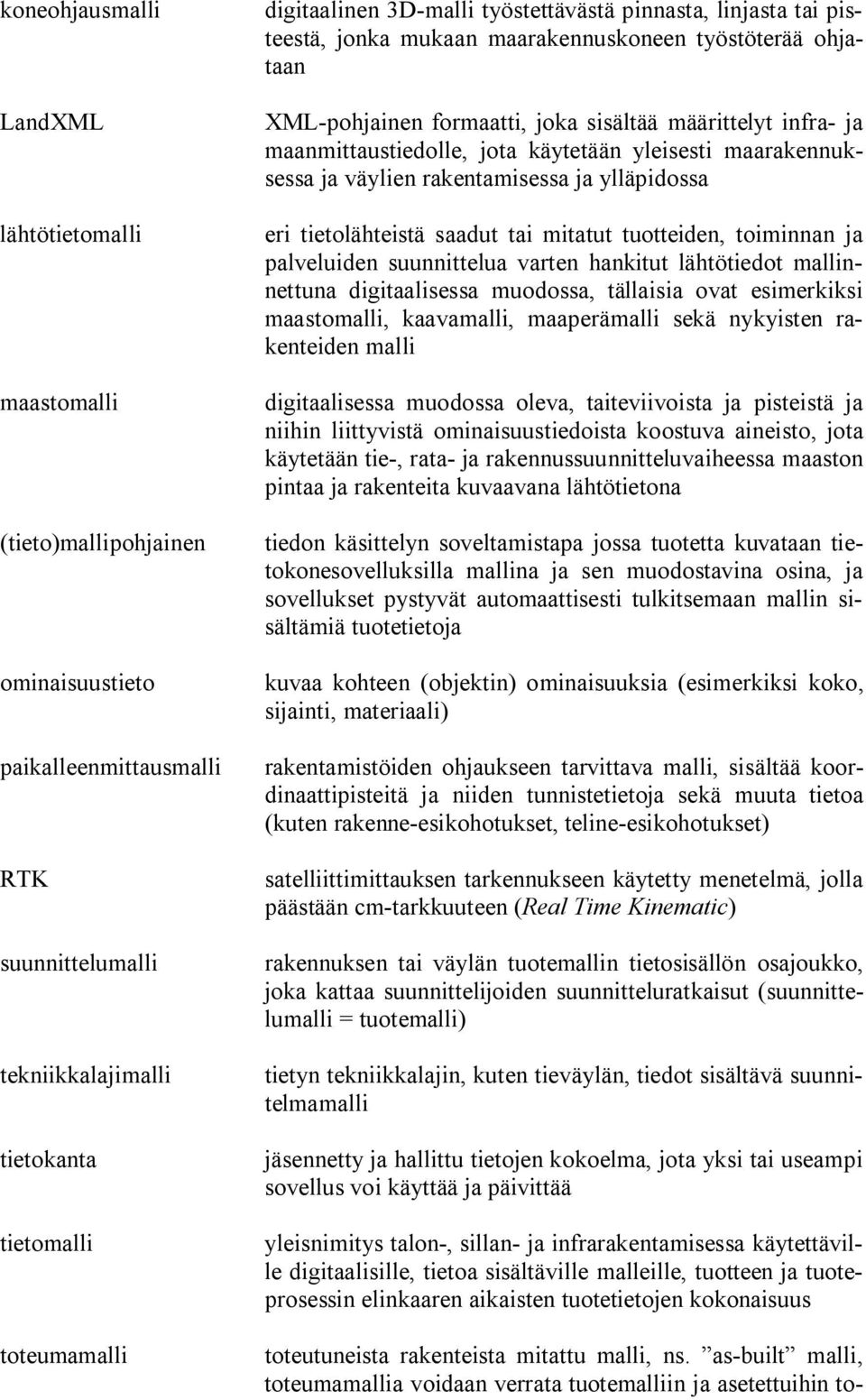 koneohjausmalli

digitaalinen 3D-malli työstettävästä pinnasta, linjasta tai pisteestä, jonka mukaan maarakennuskoneen työstöterää ohjataan

LandXML

XML-pohjainen formaatti, joka sisältää määrittelyt infra- ja maanmittaustiedolle, jota käytetään yleisesti maarakennuksessa ja väylien rakentamisessa ja ylläpidossa

lähtötietomalli

eri tietolähteistä saadut tai mitatut tuotteiden, toiminnan ja palveluiden suunnittelua varten hankitut lähtötiedot mallinnettuna digitaalisessa muodossa, tällaisia ovat esimerkiksi maastomalli, kaavamalli, maaperämalli sekä nykyisten rakenteiden malli

maastomalli

digitaalisessa muodossa oleva, taiteviivoista ja pisteistä ja niihin liittyvistä ominaisuustiedoista koostuva aineisto, jota käytetään tie-, rata- ja rakennussuunnitteluvaiheessa maaston pintaa ja rakenteita kuvaavana lähtötietona

(tieto)mallipohjainen

tiedon käsittelyn soveltamistapa jossa tuotetta kuvataan tietokonesovelluksilla mallina ja sen muodostavina osina, ja sovellukset pystyvät automaattisesti tulkitsemaan mallin sisältämiä tuotetietoja

ominaisuustieto

kuvaa kohteen (objektin) ominaisuuksia (esimerkiksi koko, sijainti, materiaali)

paikalleenmittausmalli

rakentamistöiden ohjaukseen tarvittava malli, sisältää koordinaattipisteitä ja niiden tunnistetietoja sekä muuta tietoa (kuten rakenne-esikohotukset, teline-esikohotukset)

RTK

satelliittimittauksen tarkennukseen käytetty menetelmä, jolla päästään cm-tarkkuuteen (Real Time Kinematic)

suunnittelumalli

rakennuksen tai väylän tuotemallin tietosisällön osajoukko, joka kattaa suunnittelijoiden suunnitteluratkaisut (suunnittelumalli = tuotemalli)

tekniikkalajimalli

tietyn tekniikkalajin, kuten tieväylän, tiedot sisältävä suunnitelmamalli

tietokanta

jäsennetty ja hallittu tietojen kokoelma, jota yksi tai useampi sovellus voi käyttää ja päivittää

tietomalli

yleisnimitys talon-, sillan- ja infrarakentamisessa käytettäville digitaalisille, tietoa sisältäville malleille, tuotteen ja tuoteprosessin elinkaaren aikaisten tuotetietojen kokonaisuus

toteumamalli

toteutuneista rakenteista mitattu malli, ns. ”as-built” malli, toteumamallia voidaan verrata tuotemalliin ja asetettuihin to-